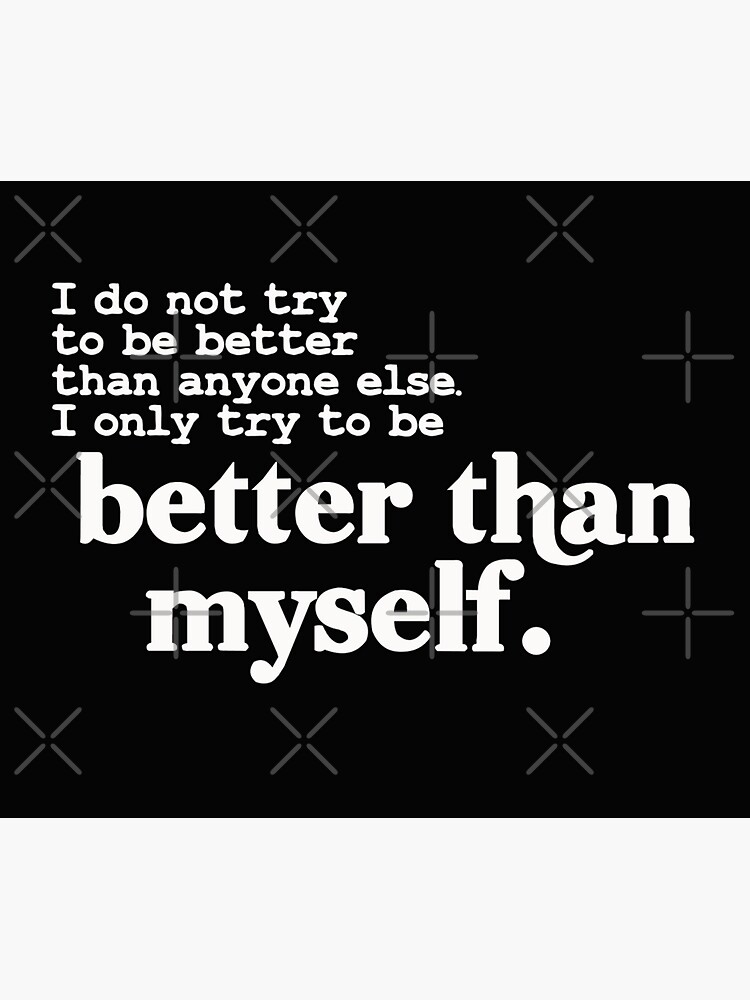 I do not try to be better than anyone else. I only try to be

better than myself.